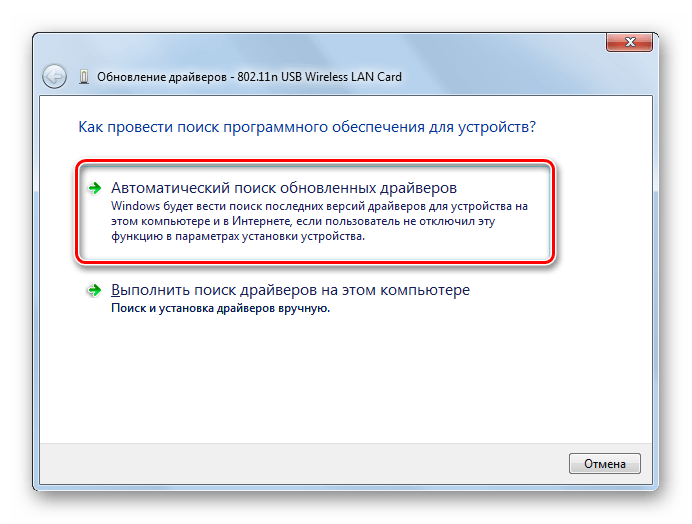 Обновление драйверов - 802.11n USB Wireless LAN Card

Как провести поиск программного обеспечения для устройств?

Автоматический поиск обновленных драйверов
Windows будет вести поиск последних версий драйверов для устройства на этом компьютере и в Интернете, если пользователь не отключил эту функцию в параметрах установки устройства.

Выполнить поиск драйверов на этом компьютере
Поиск и установка драйверов вручную.

Отмена